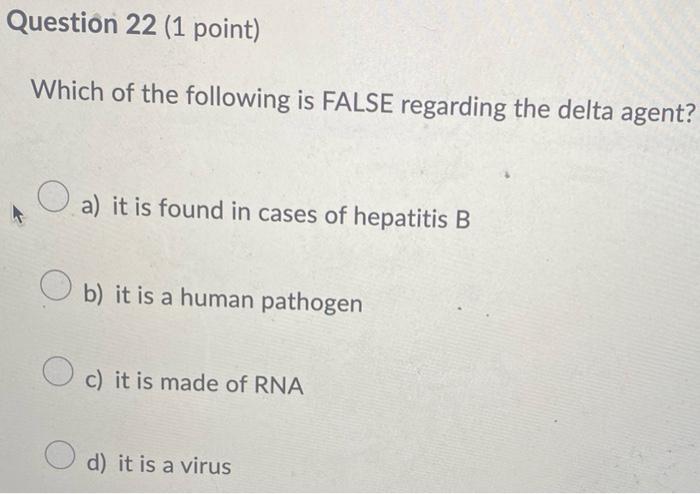 Question 22 (1 point)

Which of the following is FALSE regarding the delta agent?

a) it is found in cases of hepatitis B

b) it is a human pathogen

c) it is made of RNA

d) it is a virus